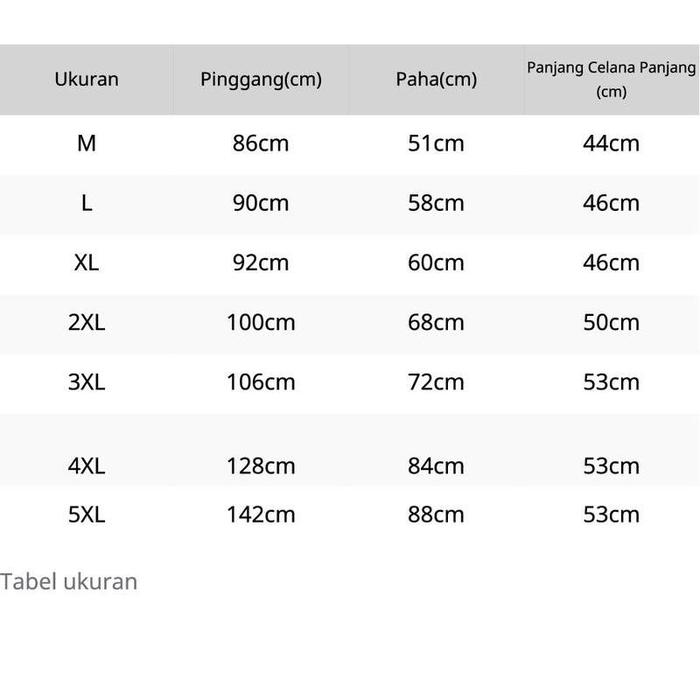 | Ukuran | Pinggang(cm) | Paha(cm) | Panjang Celana Panjang (cm) |
|---|---|---|---|
| M | 86cm | 51cm | 44cm |
| L | 90cm | 58cm | 46cm |
| XL | 92cm | 60cm | 46cm |
| 2XL | 100cm | 68cm | 50cm |
| 3XL | 106cm | 72cm | 53cm |
| 4XL | 128cm | 84cm | 53cm |
| 5XL | 142cm | 88cm | 53cm |

Tabel ukuran